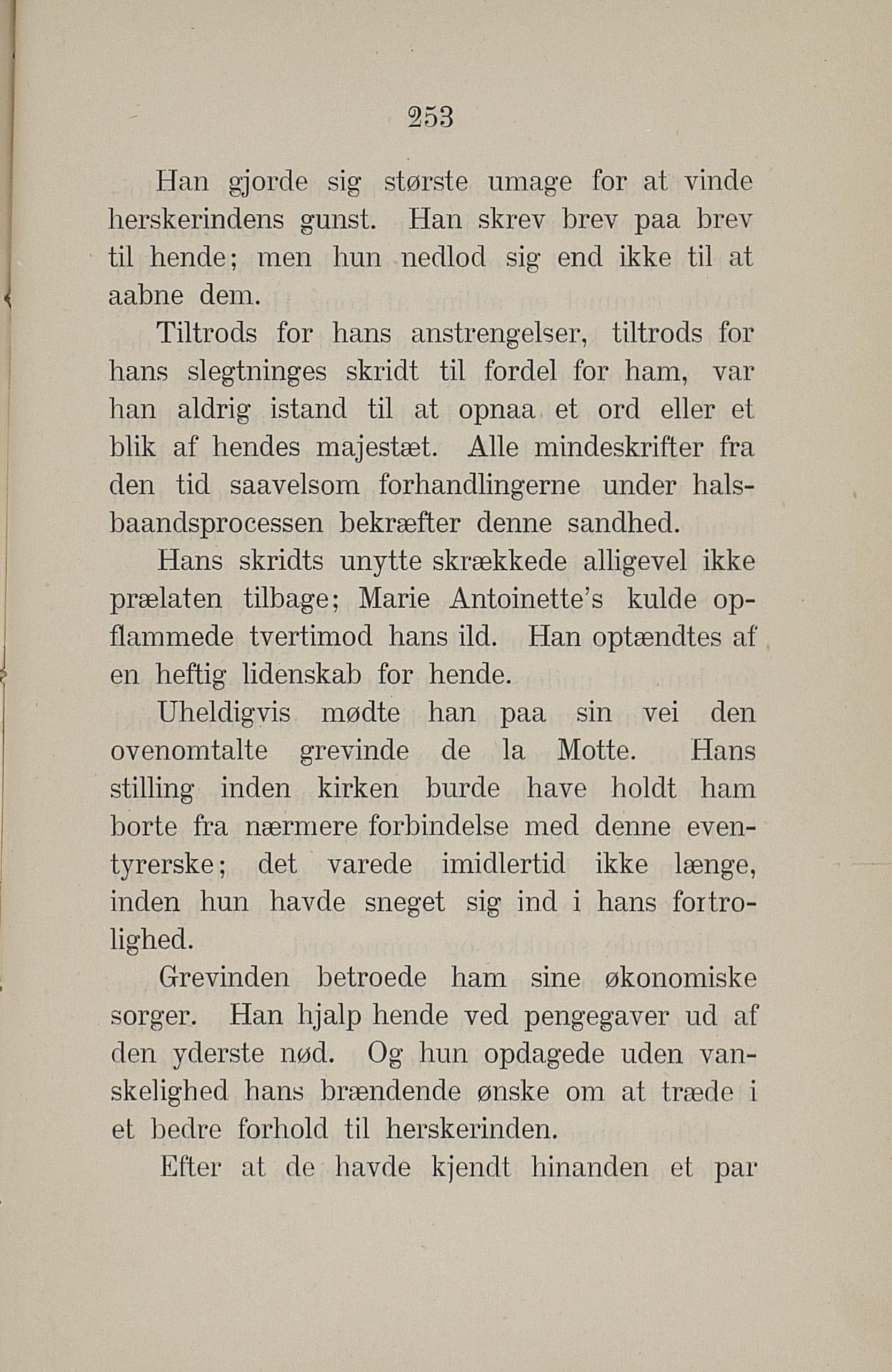 253

Han gjorde sig største umage for at vinde herskerindens gunst. Han skrev brev paa brev til hende; men hun nedlod sig end ikke til at aabne dem.

Tiltrods for hans anstrengelser, tiltrods for hans slegtninges skridt til fordel for ham, var han aldrig istand til at opnaa et ord eller et blik af hendes majestæt. Alle mindeskrifter fra den tid saavelsom forhandlingerne under halsbaandsprocessen bekræfter denne sandhed.

Hans skridts unytte skrækkede alligevel ikke prælaten tilbage; Marie Antoinette's kulde opflammede tvertimod hans ild. Han optændtes af en heftig lidenskab for hende.

Uheldigvis mødte han paa sin vei den ovenomtalte grevinde de la Motte. Hans stilling inden kirken burde have holdt ham borte fra nærmere forbindelse med denne eventyrerske; det varede imidlertid ikke længe, inden hun havde sneget sig ind i hans fortrolighed.

Grevinden betroede ham sine økonomiske sorger. Han hjalp hende ved pengegaver ud af den yderste nød. Og hun opdagede uden vanskelighed hans brændende ønske om at træde i et bedre forhold til herskerinden.

Efter at de havde kjendt hinanden et par